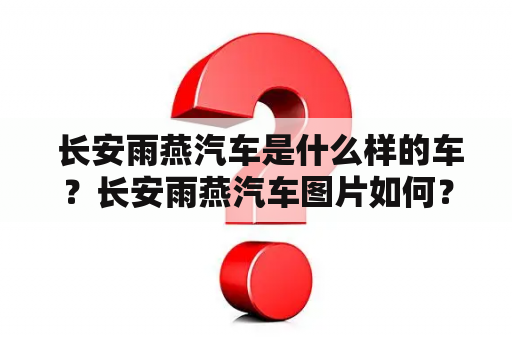 长安雨燕汽车是什么样的车？长安雨燕汽车图片如何？